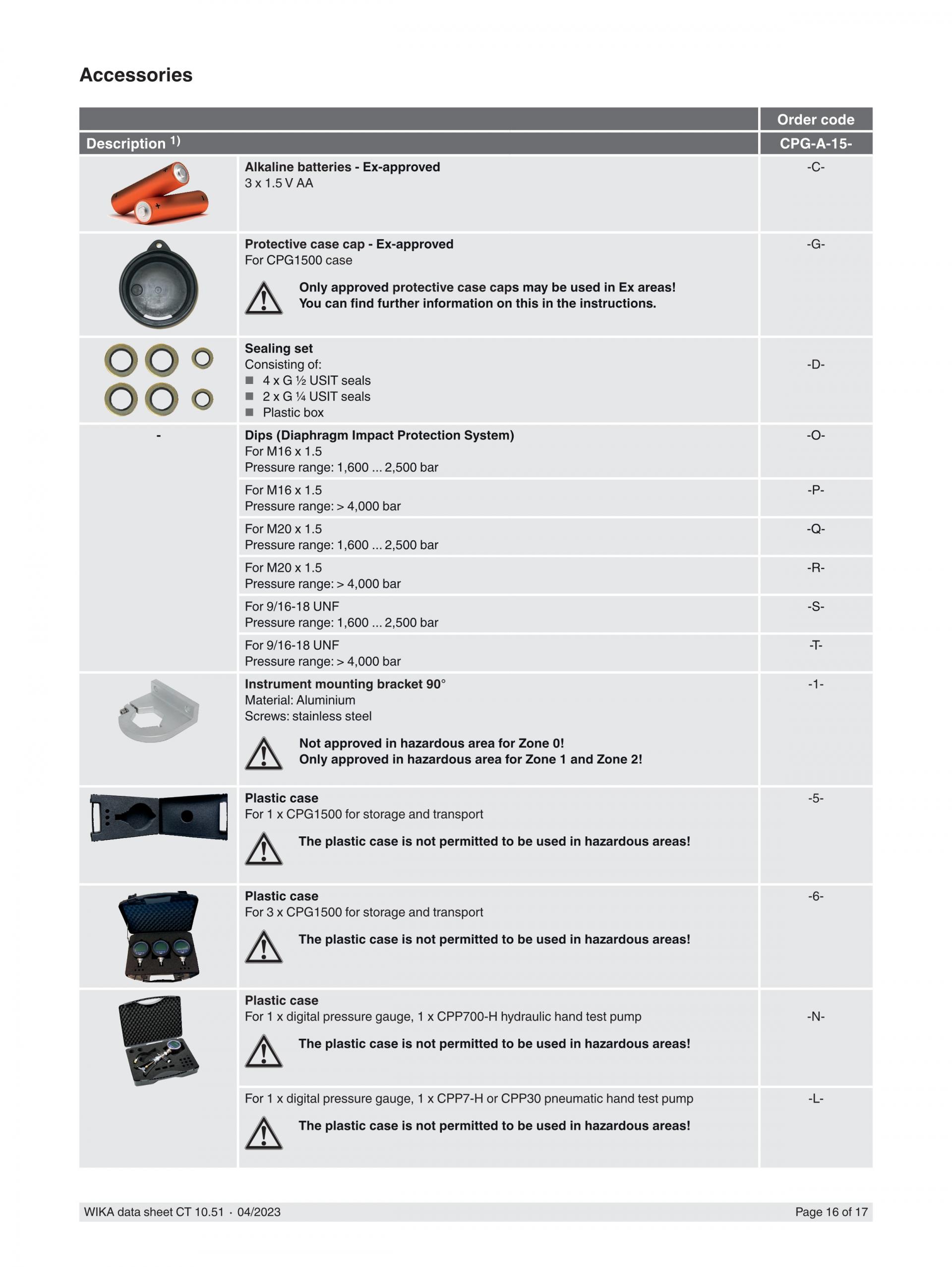 Accessories

| | | Order code |
|---|---|---|
| Description $^{1)}$ | | CPG-A-15- |
| | **Alkaline batteries - Ex-approved** 3 x 1.5 V AA | -C- |
| | **Protective case cap - Ex-approved** For CPG1500 case **Only approved protective case caps may be used in Ex areas! You can find further information on this in the instructions.** | -G- |
| | **Sealing set** Consisting of: ■ 4 x G ½ USIT seals ■ 2 x G ¼ USIT seals ■ Plastic box | -D- |
| - | **Dips (Diaphragm Impact Protection System)** For M16 x 1.5 Pressure range: 1,600 ... 2,500 bar | -O- |
| | For M16 x 1.5 Pressure range: > 4,000 bar | -P- |
| | For M20 x 1.5 Pressure range: 1,600 ... 2,500 bar | -Q- |
| | For M20 x 1.5 Pressure range: > 4,000 bar | -R- |
| | For 9/16-18 UNF Pressure range: 1,600 ... 2,500 bar | -S- |
| | For 9/16-18 UNF Pressure range: > 4,000 bar | -T- |
| | **Instrument mounting bracket 90°** Material: Aluminium Screws: stainless steel **Not approved in hazardous area for Zone 0! Only approved in hazardous area for Zone 1 and Zone 2!** | -1- |
| | **Plastic case** For 1 x CPG1500 for storage and transport **The plastic case is not permitted to be used in hazardous areas!** | -5- |
| | **Plastic case** For 3 x CPG1500 for storage and transport **The plastic case is not permitted to be used in hazardous areas!** | -6- |
| | **Plastic case** For 1 x digital pressure gauge, 1 x CPP700-H hydraulic hand test pump **The plastic case is not permitted to be used in hazardous areas!** | -N- |
| | For 1 x digital pressure gauge, 1 x CPP7-H or CPP30 pneumatic hand test pump **The plastic case is not permitted to be used in hazardous areas!** | -L- |

WIKA data sheet CT 10.51 · 04/2023

Page 16 of 17